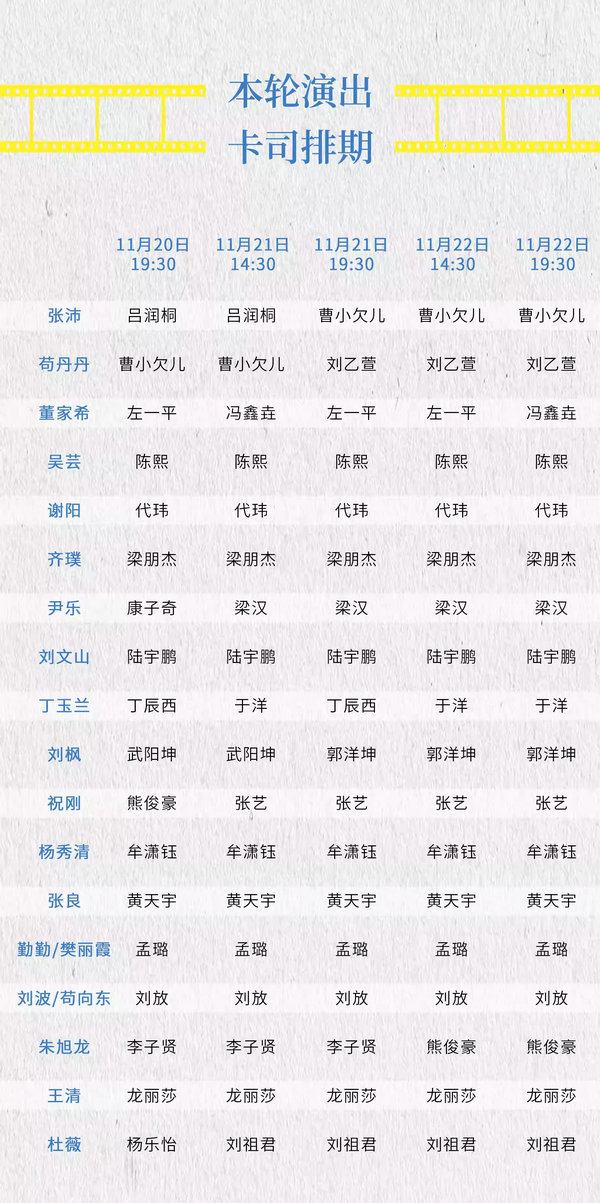 本轮演出
卡司排期

| | 11月20日 19:30 | 11月21日 14:30 | 11月21日 19:30 | 11月22日 14:30 | 11月22日 19:30 |
|---|---|---|---|---|---|
| 张沛 | 吕润桐 | 吕润桐 | 曹小欠儿 | 曹小欠儿 | 曹小欠儿 |
| 苟丹丹 | 曹小欠儿 | 曹小欠儿 | 刘乙萱 | 刘乙萱 | 刘乙萱 |
| 董家希 | 左一平 | 冯鑫垚 | 左一平 | 左一平 | 冯鑫垚 |
| 吴芸 | 陈熙 | 陈熙 | 陈熙 | 陈熙 | 陈熙 |
| 谢阳 | 代玮 | 代玮 | 代玮 | 代玮 | 代玮 |
| 齐璞 | 梁朋杰 | 梁朋杰 | 梁朋杰 | 梁朋杰 | 梁朋杰 |
| 尹乐 | 康子奇 | 梁汉 | 梁汉 | 梁汉 | 梁汉 |
| 刘文山 | 陆宇鹏 | 陆宇鹏 | 陆宇鹏 | 陆宇鹏 | 陆宇鹏 |
| 丁玉兰 | 丁辰西 | 于洋 | 丁辰西 | 于洋 | 于洋 |
| 刘枫 | 武阳坤 | 武阳坤 | 郭洋坤 | 郭洋坤 | 郭洋坤 |
| 祝刚 | 熊俊豪 | 张艺 | 张艺 | 张艺 | 张艺 |
| 杨秀清 | 牟潇钰 | 牟潇钰 | 牟潇钰 | 牟潇钰 | 牟潇钰 |
| 张良 | 黄天宇 | 黄天宇 | 黄天宇 | 黄天宇 | 黄天宇 |
| 勤勤/樊丽霞 | 孟璐 | 孟璐 | 孟璐 | 孟璐 | 孟璐 |
| 刘波/苟向东 | 刘放 | 刘放 | 刘放 | 刘放 | 刘放 |
| 朱旭龙 | 李子贤 | 李子贤 | 李子贤 | 熊俊豪 | 熊俊豪 |
| 王清 | 龙丽莎 | 龙丽莎 | 龙丽莎 | 龙丽莎 | 龙丽莎 |
| 杜薇 | 杨乐怡 | 刘祖君 | 刘祖君 | 刘祖君 | 刘祖君 |